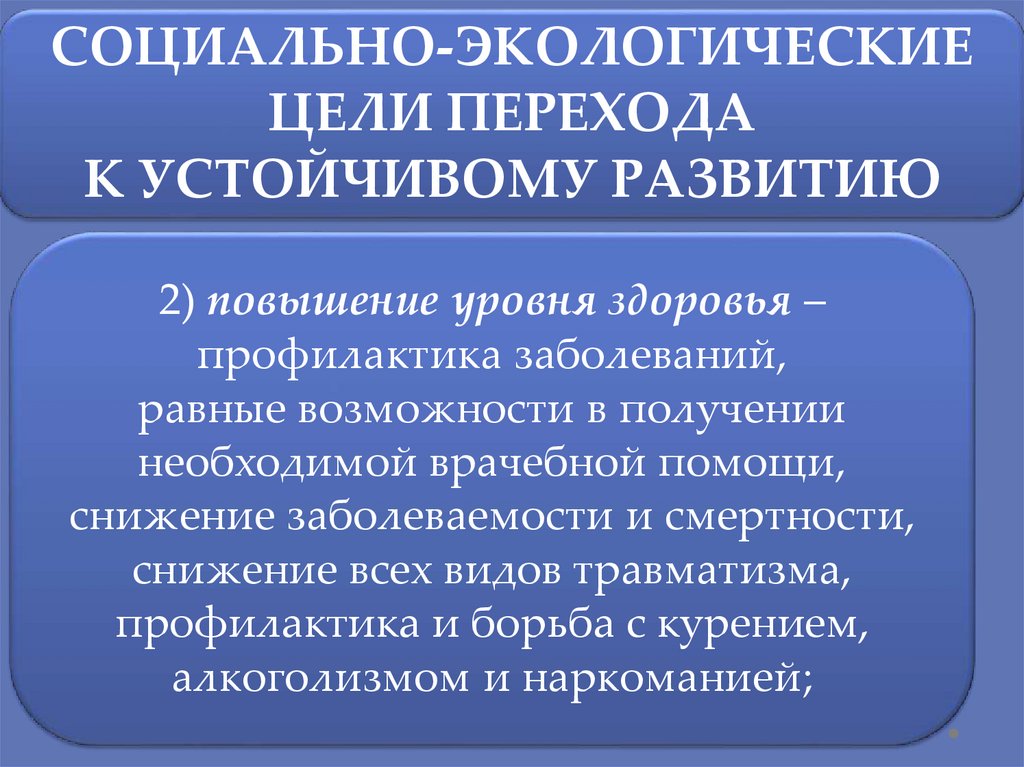 СОЦИАЛЬНО-ЭКОЛОГИЧЕСКИЕ
ЦЕЛИ ПЕРЕХОДА
К УСТОЙЧИВОМУ РАЗВИТИЮ

2) повышение уровня здоровья – профилактика заболеваний, равные возможности в получении необходимой врачебной помощи, снижение заболеваемости и смертности, снижение всех видов травматизма, профилактика и борьба с курением, алкоголизмом и наркоманией;